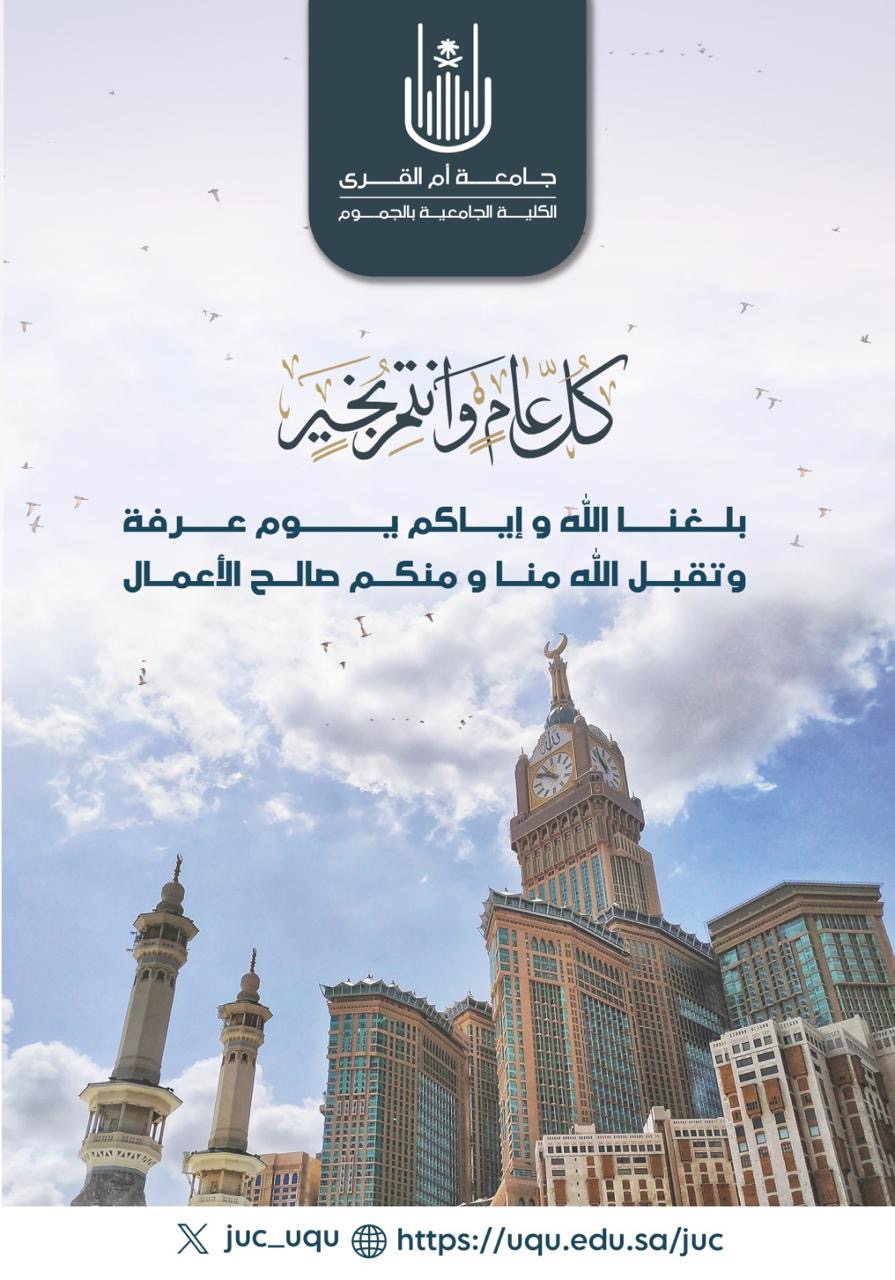 جامعة أم القرى
الكلية الجامعية بالجموم

كل عام وأنتم بخير

بلغنا الله و إياكم يوم عرفة
وتقبل الله منا و منكم صالح الأعمال

juc_uqu https://uqu.edu.sa/juc